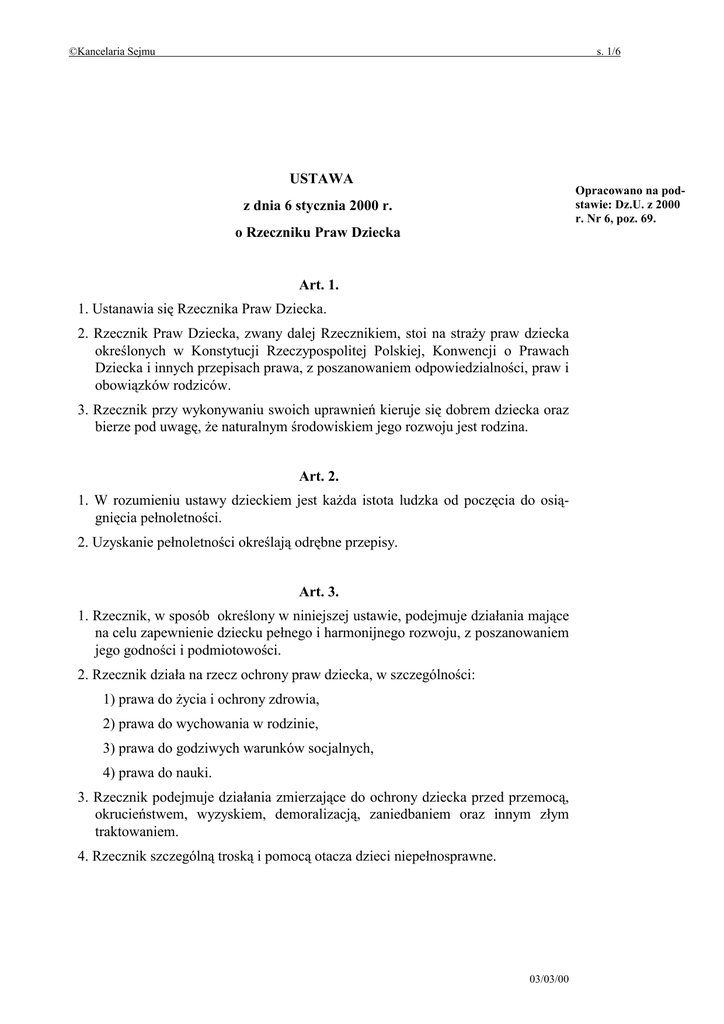 ©Kancelaria Sejmu s. 1/6

USTAWA
z dnia 6 stycznia 2000 r.
o Rzeczniku Praw Dziecka

Opracowano na podstawie: Dz.U. z 2000 r. Nr 6, poz. 69.

Art. 1.
1. Ustanawia się Rzecznika Praw Dziecka.
2. Rzecznik Praw Dziecka, zwany dalej Rzecznikiem, stoi na straży praw dziecka określonych w Konstytucji Rzeczypospolitej Polskiej, Konwencji o Prawach Dziecka i innych przepisach prawa, z poszanowaniem odpowiedzialności, praw i obowiązków rodziców.
3. Rzecznik przy wykonywaniu swoich uprawnień kieruje się dobrem dziecka oraz bierze pod uwagę, że naturalnym środowiskiem jego rozwoju jest rodzina.

Art. 2.
1. W rozumieniu ustawy dzieckiem jest każda istota ludzka od poczęcia do osiągnięcia pełnoletności.
2. Uzyskanie pełnoletności określają odrębne przepisy.

Art. 3.
1. Rzecznik, w sposób określony w niniejszej ustawie, podejmuje działania mające na celu zapewnienie dziecku pełnego i harmonijnego rozwoju, z poszanowaniem jego godności i podmiotowości.
2. Rzecznik działa na rzecz ochrony praw dziecka, w szczególności:
1) prawa do życia i ochrony zdrowia,
2) prawa do wychowania w rodzinie,
3) prawa do godziwych warunków socjalnych,
4) prawa do nauki.
3. Rzecznik podejmuje działania zmierzające do ochrony dziecka przed przemocą, okrucieństwem, wyzyskiem, demoralizacją, zaniedbaniem oraz innym złym traktowaniem.
4. Rzecznik szczególną troską i pomocą otacza dzieci niepełnosprawne.

03/03/00